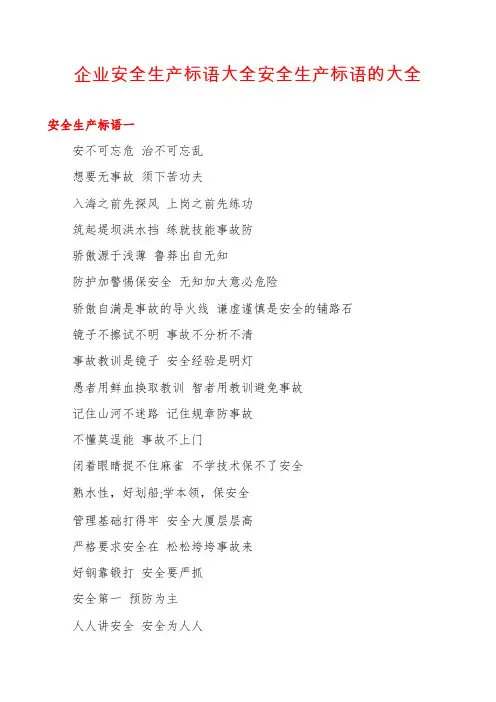 企业安全生产标语大全安全生产标语的大全

安全生产标语一

安不可忘危 治不可忘乱

想要无事故 须下苦功夫

入海之前先探风 上岗之前先练功

筑起堤坝洪水挡 练就技能事故防

骄傲源于浅薄 鲁莽出自无知

防护加警惕保安全 无知加大意必危险

骄傲自满是事故的导火线 谦虚谨慎是安全的铺路石

镜子不擦试不明 事故不分析不清

事故教训是镜子 安全经验是明灯

愚者用鲜血换取教训 智者用教训避免事故

记住山河不迷路 记住规章防事故

不懂莫逞能 事故不上门

闭着眼睛捉不住麻雀 不学技术保不了安全

熟水性，好划船;学本领，保安全

管理基础打得牢 安全大厦层层高

严格要求安全在 松松垮垮事故来

好钢靠锻打 安全要严抓

安全第一 预防为主

人人讲安全 安全为人人